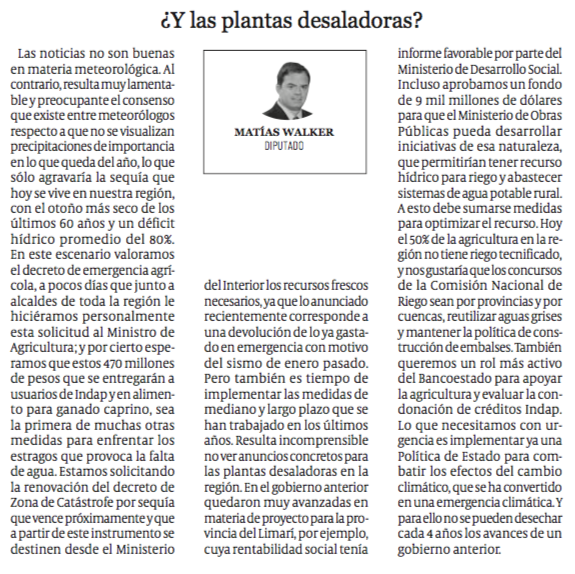 ¿Y las plantas desaladoras?

MATÍAS WALKER
DIPUTADO

Las noticias no son buenas en materia meteorológica. Al contrario, resulta muy lamentable y preocupante el consenso que existe entre meteorólogos respecto a que no se visualizan precipitaciones de importancia en lo que queda del año, lo que sólo agravaría la sequía que hoy se vive en nuestra región, con el otoño más seco de los últimos 60 años y un déficit hídrico promedio del 80%. En este escenario valoramos el decreto de emergencia agrícola, a pocos días que junto a alcaldes de toda la región le hiciéramos personalmente esta solicitud al Ministro de Agricultura; y por cierto esperamos que estos 470 millones de pesos que se entregarán a usuarios de Indap y en alimento para ganado caprino, sea la primera de muchas otras medidas para enfrentar los estragos que provoca la falta de agua. Estamos solicitando la renovación del decreto de Zona de Catástrofe por sequía que vence próximamente y que a partir de este instrumento se destinen desde el Ministerio del Interior los recursos frescos necesarios, ya que lo anunciado recientemente corresponde a una devolución de lo ya gastado en emergencia con motivo del sismo de enero pasado. Pero también es tiempo de implementar las medidas de mediano y largo plazo que se han trabajado en los últimos años. Resulta incomprensible no ver anuncios concretos para las plantas desaladoras en la región. En el gobierno anterior quedaron muy avanzadas en materia de proyecto para la provincia del Limarí, por ejemplo, cuya rentabilidad social tenía informe favorable por parte del Ministerio de Desarrollo Social. Incluso aprobamos un fondo de 9 mil millones de dólares para que el Ministerio de Obras Públicas pueda desarrollar iniciativas de esa naturaleza, que permitirían tener recurso hídrico para riego y abastecer sistemas de agua potable rural. A esto debe sumarse medidas para optimizar el recurso. Hoy el 50% de la agricultura en la región no tiene riego tecnificado, y nos gustaría que los concursos de la Comisión Nacional de Riego sean por provincias y por cuencas, reutilizar aguas grises y mantener la política de construcción de embalses. También queremos un rol más activo del Bancoestado para apoyar la agricultura y evaluar la condonación de créditos Indap. Lo que necesitamos con urgencia es implementar ya una Política de Estado para combatir los efectos del cambio climático, que se ha convertido en una emergencia climática. Y para ello no se pueden desechar cada 4 años los avances de un gobierno anterior.